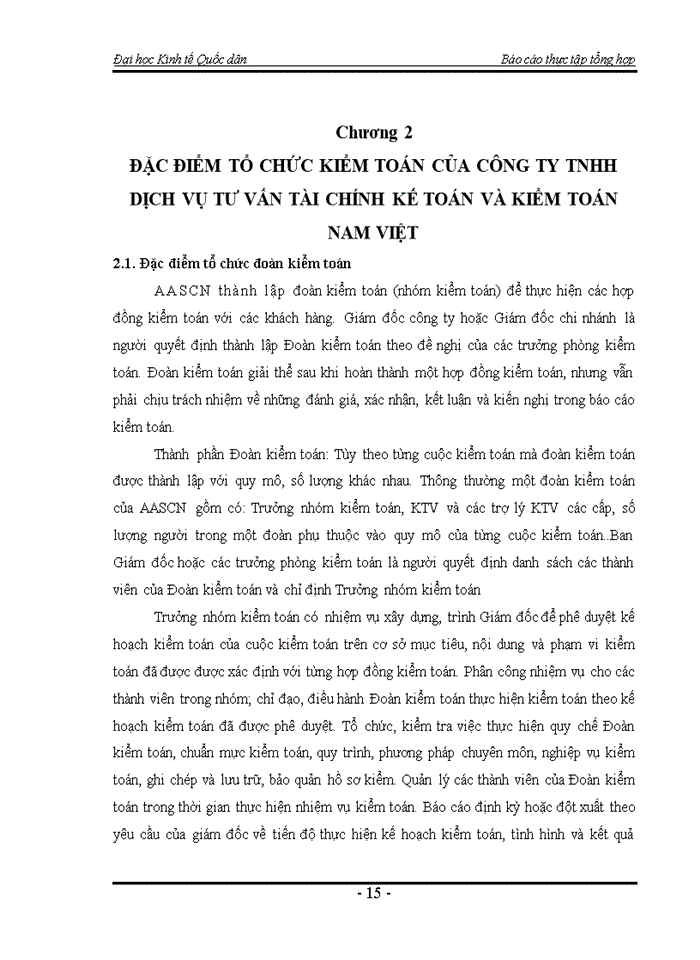 Đại học Kinh tế Quốc dân

Báo cáo thực tập tổng hợp

Chương 2
ĐẶC ĐIỂM TỔ CHỨC KIỂM TOÁN CỦA CÔNG TY TNHH DỊCH VỤ TƯ VẤN TÀI CHÍNH KẾ TOÁN VÀ KIỂM TOÁN NAM VIỆT

2.1. Đặc điểm tổ chức đoàn kiểm toán

AASCN thành lập đoàn kiểm toán (nhóm kiểm toán) để thực hiện các hợp đồng kiểm toán với các khách hàng. Giám đốc công ty hoặc Giám đốc chi nhánh là người quyết định thành lập Đoàn kiểm toán theo đề nghị của các trưởng phòng kiểm toán. Đoàn kiểm toán giải thể sau khi hoàn thành một hợp đồng kiểm toán, nhưng vẫn phải chịu trách nhiệm về những đánh giá, xác nhận, kết luận và kiến nghị trong báo cáo kiểm toán.

Thành phần Đoàn kiểm toán: Tùy theo từng cuộc kiểm toán mà đoàn kiểm toán được thành lập với quy mô, số lượng khác nhau. Thông thường một đoàn kiểm toán của AASCN gồm có: Trưởng nhóm kiểm toán, KTV và các trợ lý KTV các cấp, số lượng người trong một đoàn phụ thuộc vào quy mô của từng cuộc kiểm toán..Ban Giám đốc hoặc các trưởng phòng kiểm toán là người quyết định danh sách các thành viên của Đoàn kiểm toán và chỉ định Trưởng nhóm kiểm toán

Trưởng nhóm kiểm toán có nhiệm vụ xây dựng, trình Giám đốc để phê duyệt kế hoạch kiểm toán của cuộc kiểm toán trên cơ sở mục tiêu, nội dung và phạm vi kiểm toán đã được được xác định với từng hợp đồng kiểm toán. Phân công nhiệm vụ cho các thành viên trong nhóm; chỉ đạo, điều hành Đoàn kiểm toán thực hiện kiểm toán theo kế hoạch kiểm toán đã được phê duyệt. Tổ chức, kiểm tra việc thực hiện quy chế Đoàn kiểm toán, chuẩn mực kiểm toán, quy trình, phương pháp chuyên môn, nghiệp vụ kiểm toán, ghi chép và lưu trữ, bảo quản hồ sơ kiểm. Quản lý các thành viên của Đoàn kiểm toán trong thời gian thực hiện nhiệm vụ kiểm toán. Báo cáo định kỳ hoặc đột xuất theo yêu cầu của giám đốc về tiến độ thực hiện kế hoạch kiểm toán, tình hình và kết quả

- 15 -